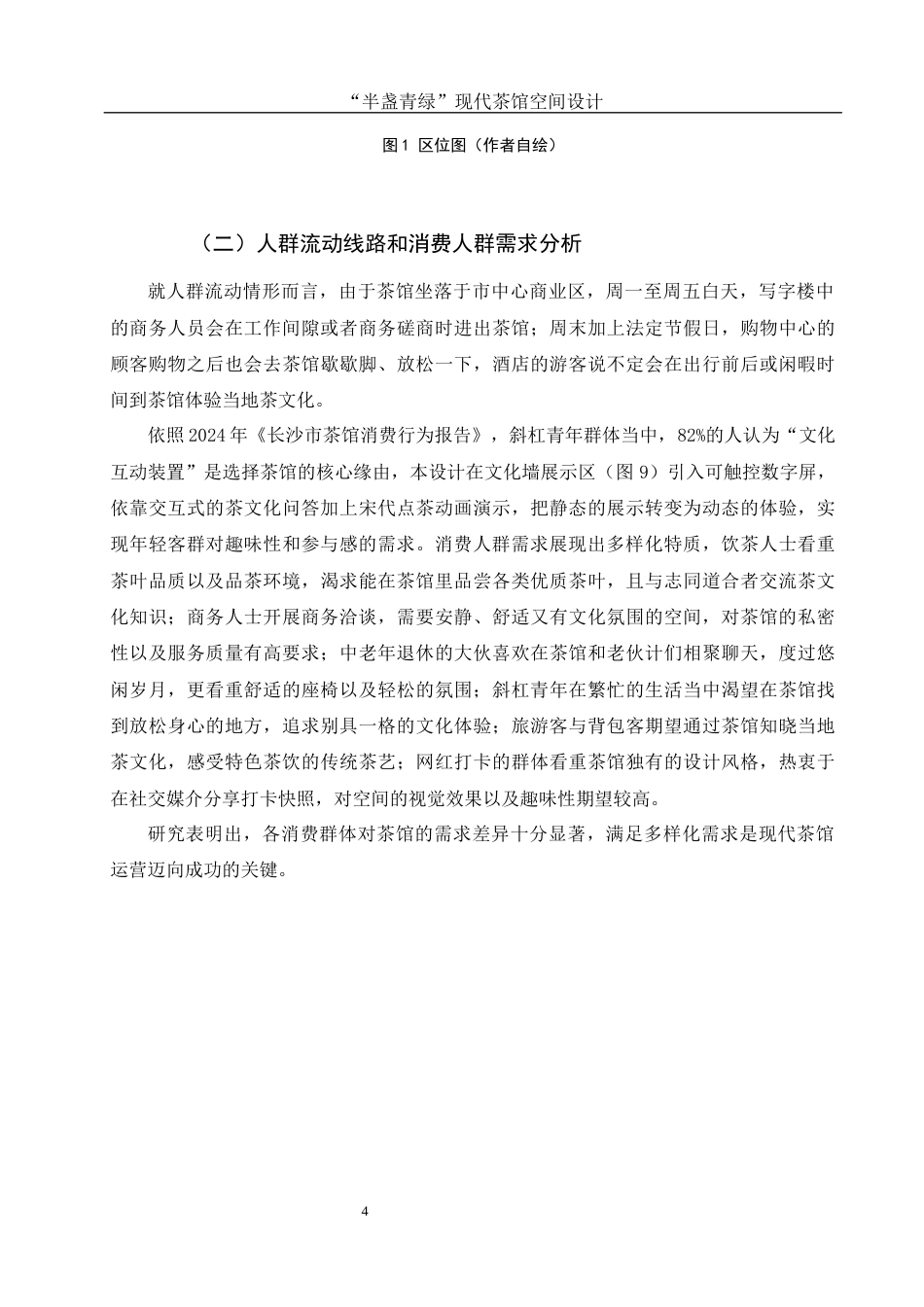 “半盏青绿”现代茶馆空间设计

图1 区位图（作者自绘）

（二）人群流动线路和消费人群需求分析

就人群流动情形而言，由于茶馆坐落于市中心商业区，周一至周五白天，写字楼中的商务人员会在工作间隙或者商务磋商时进出茶馆；周末加上法定节假日，购物中心的顾客购物之后也会去茶馆歇歇脚、放松一下，酒店的游客说不定会在出行前后或闲暇时间到茶馆体验当地茶文化。

依照2024年《长沙市茶馆消费行为报告》，斜杠青年群体当中，82%的人认为“文化互动装置”是选择茶馆的核心缘由，本设计在文化墙展示区（图9）引入可触控数字屏，依靠交互式的茶文化问答加上宋代点茶动画演示，把静态的展示转变为动态的体验，实现年轻客群对趣味性和参与感的需求。消费人群需求展现出多样化特质，饮茶人士看重茶叶品质以及品茶环境，渴求能在茶馆里品尝各类优质茶叶，且与志同道合者交流茶文化知识；商务人士开展商务洽谈，需要安静、舒适又有文化氛围的空间，对茶馆的私密性以及服务质量有高要求；中老年退休的大伙喜欢在茶馆和老伙计们相聚聊天，度过悠闲岁月，更看重舒适的座椅以及轻松的氛围；斜杠青年在繁忙的生活当中渴望在茶馆找到放松身心的地方，追求别具一格的文化体验；旅游客与背包客期望通过茶馆知晓当地茶文化，感受特色茶饮的传统茶艺；网红打卡的群体看重茶馆独有的设计风格，热衷于在社交媒介分享打卡快照，对空间的视觉效果以及趣味性期望较高。

研究表明出，各消费群体对茶馆的需求差异十分显著，满足多样化需求是现代茶馆运营迈向成功的关键。

4